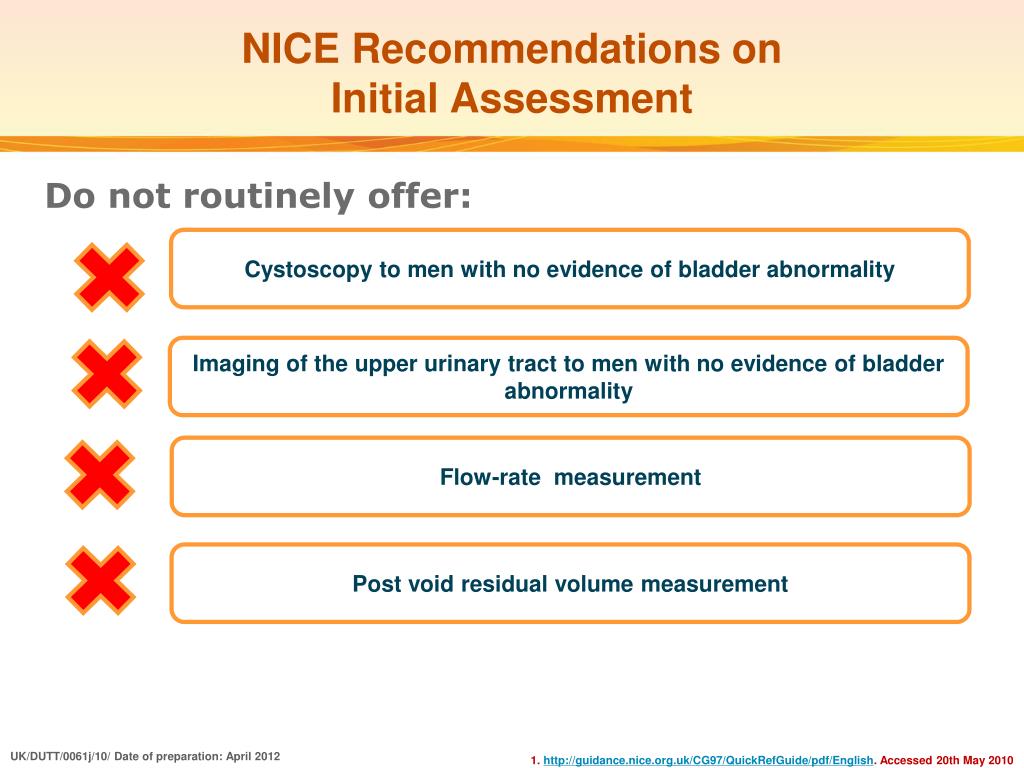 NICE Recommendations on Initial Assessment

Do not routinely offer:

Cystoscopy to men with no evidence of bladder abnormality

Imaging of the upper urinary tract to men with no evidence of bladder abnormality

Flow-rate measurement

Post void residual volume measurement

UK/DUTT/0061j/10/ Date of preparation: April 2012

1. http://guidance.nice.org.uk/CG97/QuickRefGuide/pdf/English. Accessed 20th May 2010